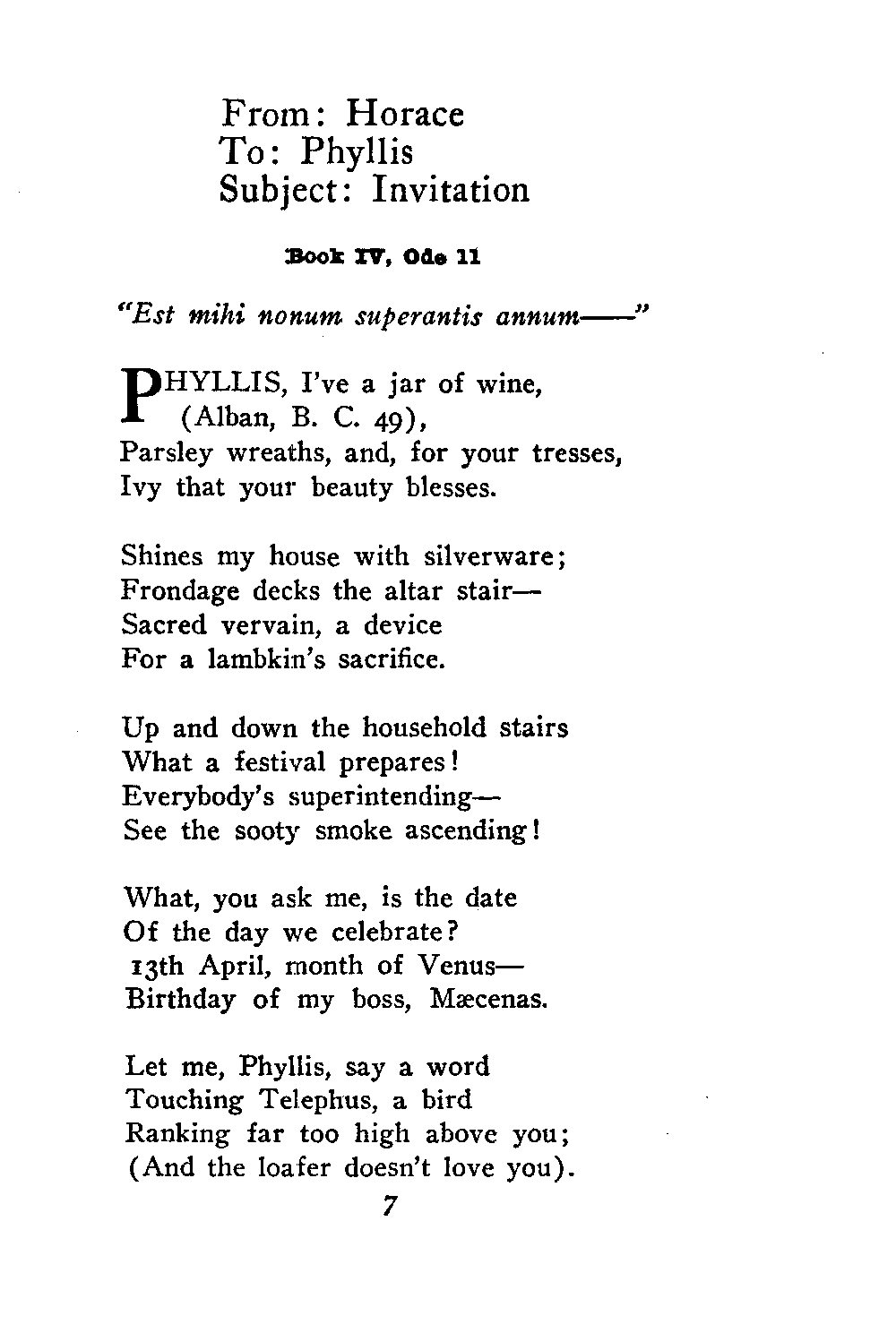 From: Horace
To: Phyllis
Subject: Invitation

Book IV, Ode 11

"Est mihi nonum superantis annum——"

PHYLLIS, I've a jar of wine,
(Alban, B. C. 49),
Parsley wreaths, and, for your tresses,
Ivy that your beauty blesses.

Shines my house with silverware;
Frondage decks the altar stair—
Sacred vervain, a device
For a lambkin's sacrifice.

Up and down the household stairs
What a festival prepares!
Everybody's superintending—
See the sooty smoke ascending!

What, you ask me, is the date
Of the day we celebrate?
13th April, month of Venus—
Birthday of my boss, Mæcenas.

Let me, Phyllis, say a word
Touching Telephus, a bird
Ranking far too high above you;
(And the loafer doesn't love you).

7